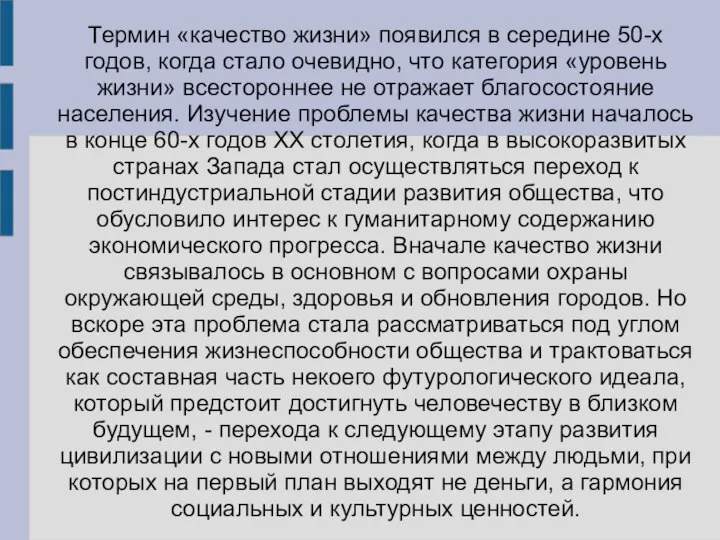 Термин «качество жизни» появился в середине 50-х годов, когда стало очевидно, что категория «уровень жизни» всестороннее не отражает благосостояние населения. Изучение проблемы качества жизни началось в конце 60-х годов XX столетия, когда в высокоразвитых странах Запада стал осуществляться переход к постиндустриальной стадии развития общества, что обусловило интерес к гуманитарному содержанию экономического прогресса. Вначале качество жизни связывалось в основном с вопросами охраны окружающей среды, здоровья и обновления городов. Но вскоре эта проблема стала рассматриваться под углом обеспечения жизнеспособности общества и трактоваться как составная часть некоего футурологического идеала, который предстоит достигнуть человечеству в близком будущем, - перехода к следующему этапу развития цивилизации с новыми отношениями между людьми, при которых на первый план выходят не деньги, а гармония социальных и культурных ценностей.